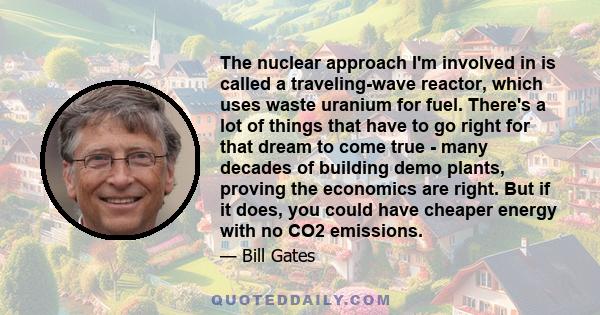 The nuclear approach I'm involved in is called a traveling-wave reactor, which uses waste uranium for fuel. There's a lot of things that have to go right for that dream to come true - many decades of building demo plants, proving the economics are right. But if it does, you could have cheaper energy with no CO2 emissions.

— Bill Gates

QUOTEDDAILY.COM